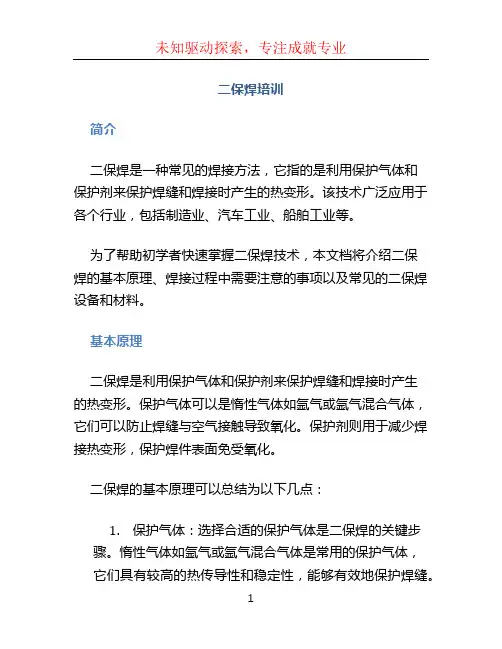 未知驱动探索，专注成就专业

二保焊培训

简介

二保焊是一种常见的焊接方法，它指的是利用保护气体和保护剂来保护焊缝和焊接时产生的热变形。该技术广泛应用于各个行业，包括制造业、汽车工业、船舶工业等。

为了帮助初学者快速掌握二保焊技术，本文档将介绍二保焊的基本原理、焊接过程中需要注意的事项以及常见的二保焊设备和材料。

基本原理

二保焊是利用保护气体和保护剂来保护焊缝和焊接时产生的热变形。保护气体可以是惰性气体如氩气或氩气混合气体，它们可以防止焊缝与空气接触导致氧化。保护剂则用于减少焊接热变形，保护焊件表面免受氧化。

二保焊的基本原理可以总结为以下几点：

1. 保护气体：选择合适的保护气体是二保焊的关键步骤。惰性气体如氩气或氩气混合气体是常用的保护气体，它们具有较高的热传导性和稳定性，能够有效地保护焊缝。

1